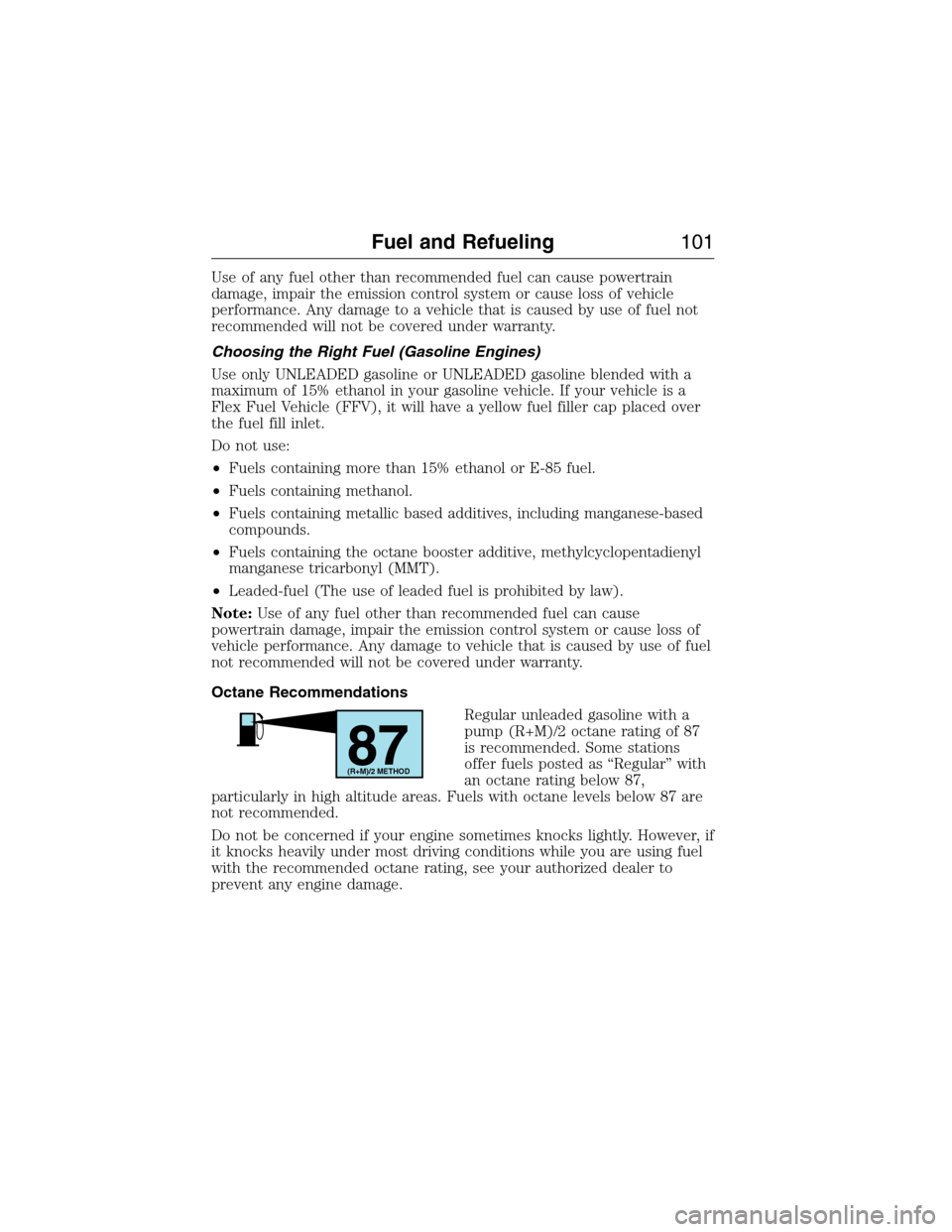 Fuel and Refueling 101

Use of any fuel other than recommended fuel can cause powertrain damage, impair the emission control system or cause loss of vehicle performance. Any damage to a vehicle that is caused by use of fuel not recommended will not be covered under warranty.

Choosing the Right Fuel (Gasoline Engines)

Use only UNLEADED gasoline or UNLEADED gasoline blended with a maximum of 15% ethanol in your gasoline vehicle. If your vehicle is a Flex Fuel Vehicle (FFV), it will have a yellow fuel filler cap placed over the fuel fill inlet.

Do not use:

• Fuels containing more than 15% ethanol or E-85 fuel.
• Fuels containing methanol.
• Fuels containing metallic based additives, including manganese-based compounds.
• Fuels containing the octane booster additive, methylcyclopentadienyl manganese tricarbonyl (MMT).
• Leaded-fuel (The use of leaded fuel is prohibited by law).

Note: Use of any fuel other than recommended fuel can cause powertrain damage, impair the emission control system or cause loss of vehicle performance. Any damage to vehicle that is caused by use of fuel not recommended will not be covered under warranty.

Octane Recommendations

87
(R+M)/2 METHOD

Regular unleaded gasoline with a pump (R+M)/2 octane rating of 87 is recommended. Some stations offer fuels posted as “Regular” with an octane rating below 87, particularly in high altitude areas. Fuels with octane levels below 87 are not recommended.

Do not be concerned if your engine sometimes knocks lightly. However, if it knocks heavily under most driving conditions while you are using fuel with the recommended octane rating, see your authorized dealer to prevent any engine damage.

carmanualsonline.info